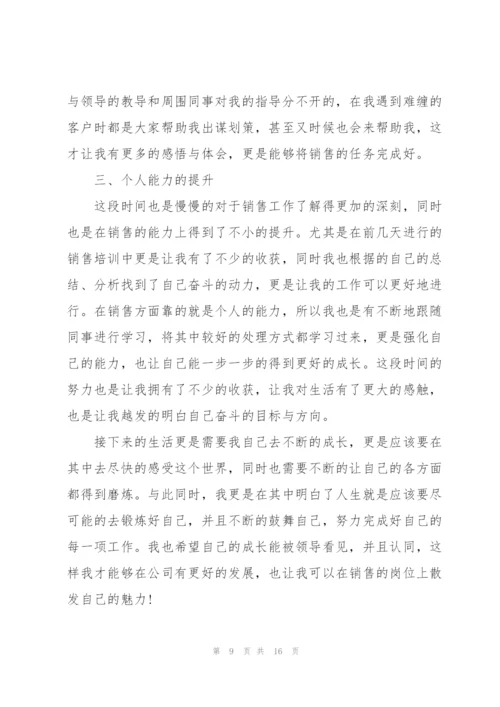 与领导的教导和周围同事对我的指导分不开的，在我遇到难缠的客户时都是大家帮助我出谋划策，甚至又时候也会来帮助我，这才让我有更多的感悟与体会，更是能够将销售的任务完成好。

三、个人能力的提升

这段时间也是慢慢的对于销售工作了解得更加的深刻，同时也是在销售的能力上得到了不小的提升。尤其是在前几天进行的销售培训中更是让我有了不少的收获，同时我也根据的自己的总结、分析找到了自己奋斗的动力，更是让我的工作可以更好地进行。在销售方面靠的就是个人的能力，所以我也是有不断地跟随同事进行学习，将其中较好的处理方式都学习过来，更是强化自己的能力，也让自己能一步一步的得到更好的成长。这段时间的努力也是让我拥有了不少的收获，让我对生活有了更大的感触，也是让我越发的明白自己奋斗的目标与方向。

接下来的生活更是需要我自己去不断的成长，更是应该要在其中去尽快的感受这个世界，同时也需要不断的让自己的各方面都得到磨炼。与此同时，我更是在其中明白了人生就是应该要尽可能的去锻炼好自己，并且不断的鼓舞自己，努力完成好自己的每一项工作。我也希望自己的成长能被领导看见，并且认同，这样我才能够在公司有更好的发展，也让我可以在销售的岗位上散发自己的魅力!

第 9 页 共 16 页